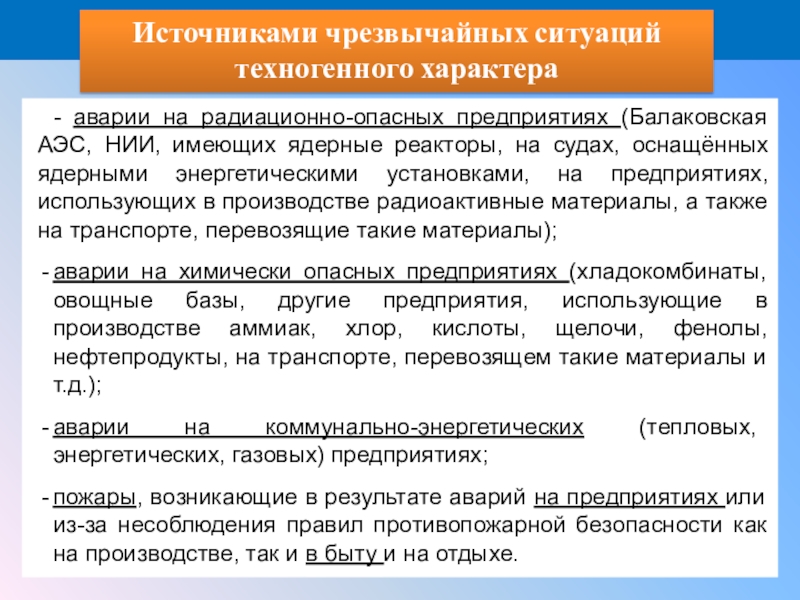 Источниками чрезвычайных ситуаций техногенного характера

- аварии на радиационно-опасных предприятиях (Балаковская АЭС, НИИ, имеющих ядерные реакторы, на судах, оснащённых ядерными энергетическими установками, на предприятиях, использующих в производстве радиоактивные материалы, а также на транспорте, перевозящие такие материалы);

- аварии на химически опасных предприятиях (хладокомбинаты, овощные базы, другие предприятия, использующие в производстве аммиак, хлор, кислоты, щелочи, фенолы, нефтепродукты, на транспорте, перевозящем такие материалы и т.д.);

- аварии на коммунально-энергетических (тепловых, энергетических, газовых) предприятиях;

- пожары, возникающие в результате аварий на предприятиях или из-за несоблюдения правил противопожарной безопасности как на производстве, так и в быту и на отдыхе.